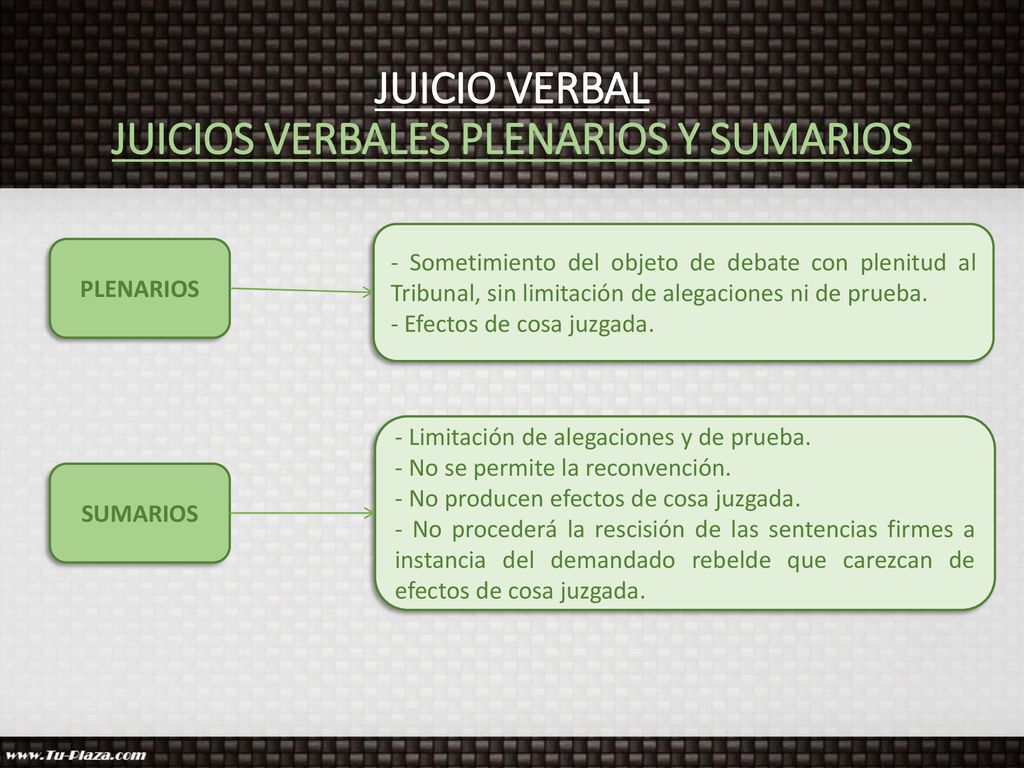 JUICIO VERBAL
JUICIOS VERBALES PLENARIOS Y SUMARIOS

PLENARIOS

- Sometimiento del objeto de debate con plenitud al Tribunal, sin limitación de alegaciones ni de prueba.
- Efectos de cosa juzgada.

SUMARIOS

- Limitación de alegaciones y de prueba.
- No se permite la reconvención.
- No producen efectos de cosa juzgada.
- No procederá la rescisión de las sentencias firmes a instancia del demandado rebelde que carezcan de efectos de cosa juzgada.

www.Tu-Plaza.com